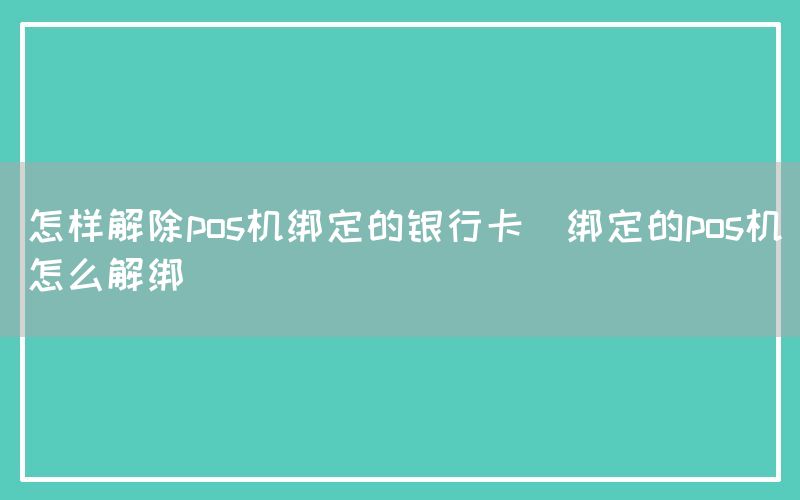 怎样解除pos机绑定的银行卡  绑定的pos机怎么解绑